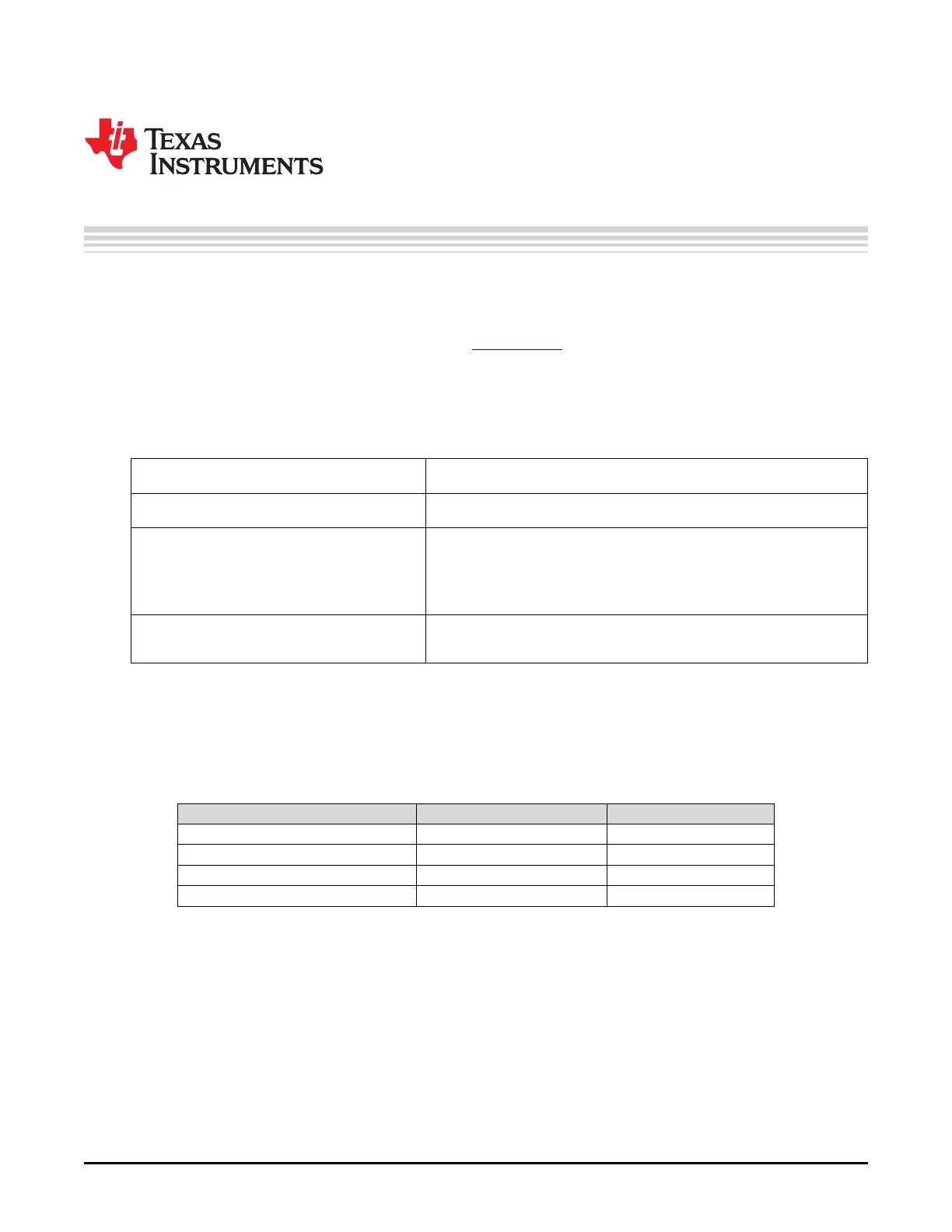 TEXAS INSTRUMENTS